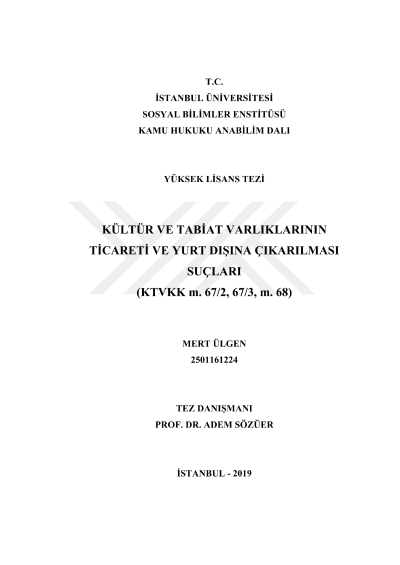 T.C.
İSTANBUL ÜNİVERSİTESİ
SOSYAL BİLİMLER ENSTİTÜSÜ
KAMU HUKUKU ANABİLİM DALI

YÜKSEK LİSANS TEZİ

KÜLTÜR VE TABİAT VARLIKLARININ TİCARETİ VE YURT DIŞINA ÇIKARILMASI SUÇLARI
(KTVKK m. 67/2, 67/3, m. 68)

MERT ÜLGEN
2501161224

TEZ DANIŞMANI
PROF. DR. ADEM SÖZÜER

İSTANBUL - 2019